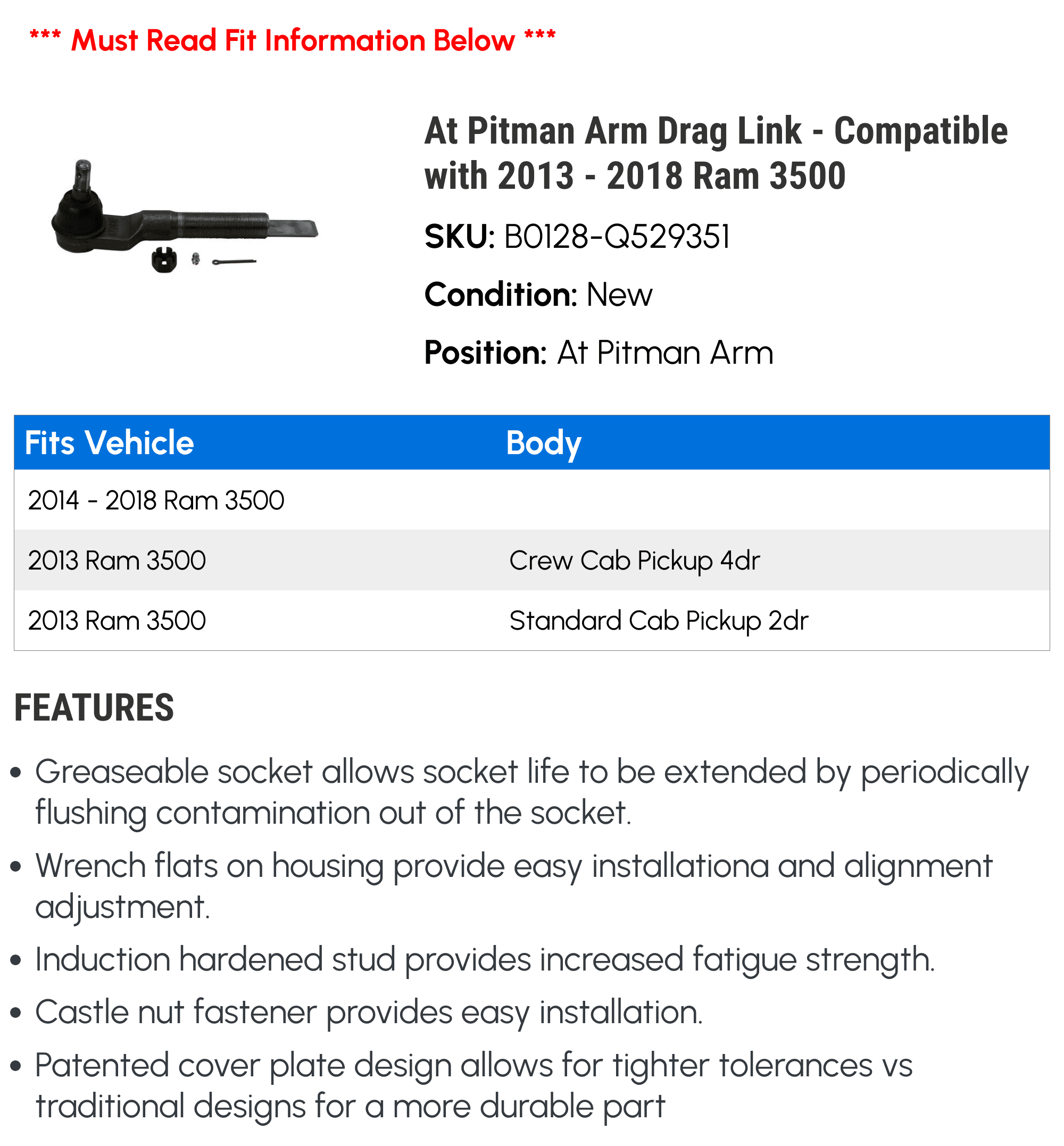 *** Must Read Fit Information Below ***

At Pitman Arm Drag Link - Compatible with 2013 - 2018 Ram 3500

SKU: B0128-Q529351

Condition: New

Position: At Pitman Arm

| Fits Vehicle | Body |
|---|---|
| 2014 - 2018 Ram 3500 | |
| 2013 Ram 3500 | Crew Cab Pickup 4dr |
| 2013 Ram 3500 | Standard Cab Pickup 2dr |

FEATURES

• Greaseable socket allows socket life to be extended by periodically flushing contamination out of the socket.

• Wrench flats on housing provide easy installationa and alignment adjustment.

• Induction hardened stud provides increased fatigue strength.

• Castle nut fastener provides easy installation.

• Patented cover plate design allows for tighter tolerances vs traditional designs for a more durable part